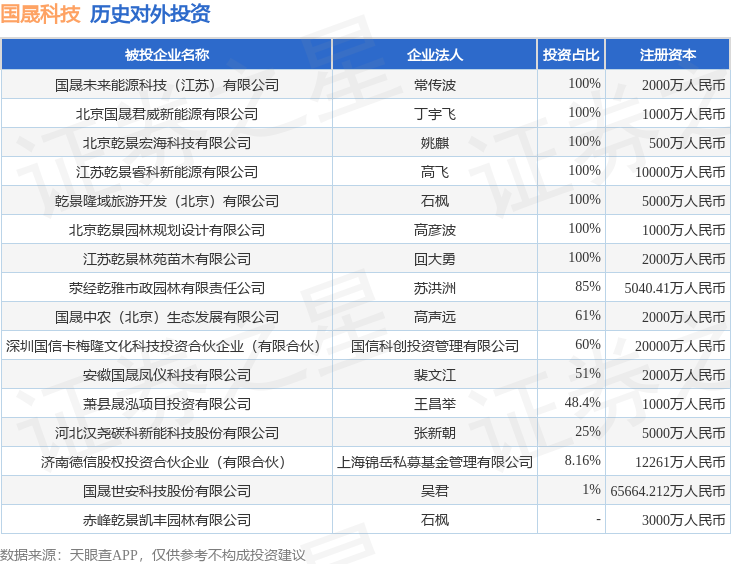 国晟科技 历史对外投资

| 被投企业名称 | 企业法人 | 投资占比 | 注册资本 |
|---|---|---|---|
| 国晟未来能源科技（江苏）有限公司 | 常传波 | 100% | 2000万人民币 |
| 北京国晟君威新能源有限公司 | 丁宇飞 | 100% | 1000万人民币 |
| 北京乾景宏海科技有限公司 | 姚麒 | 100% | 500万人民币 |
| 江苏乾景睿科新能源有限公司 | 高飞 | 100% | 10000万人民币 |
| 乾景隆域旅游开发（北京）有限公司 | 石枫 | 100% | 5000万人民币 |
| 北京乾景园林规划设计有限公司 | 高彦波 | 100% | 1000万人民币 |
| 江苏乾景林苑苗木有限公司 | 回大勇 | 100% | 2000万人民币 |
| 荥经乾雅市政园林有限责任公司 | 苏洪洲 | 85% | 5040.41万人民币 |
| 国晟中农（北京）生态发展有限公司 | 高声远 | 61% | 2000万人民币 |
| 深圳国信卡梅隆文化科技投资合伙企业（有限合伙） | 国信科创投资管理有限公司 | 60% | 20000万人民币 |
| 安徽国晟凤仪科技有限公司 | 裴文江 | 51% | 2000万人民币 |
| 萧县晟泓项目投资有限公司 | 王昌举 | 48.4% | 1000万人民币 |
| 河北汉尧碳科新能科技股份有限公司 | 张新朝 | 25% | 5000万人民币 |
| 济南德信股权投资合伙企业（有限合伙） | 上海锦岳私募基金管理有限公司 | 8.16% | 12261万人民币 |
| 国晟世安科技股份有限公司 | 吴君 | 1% | 65664.212万人民币 |
| 赤峰乾景凯丰园林有限公司 | 石枫 | - | 3000万人民币 |

数据来源：天眼查APP，仅供参考不构成投资建议